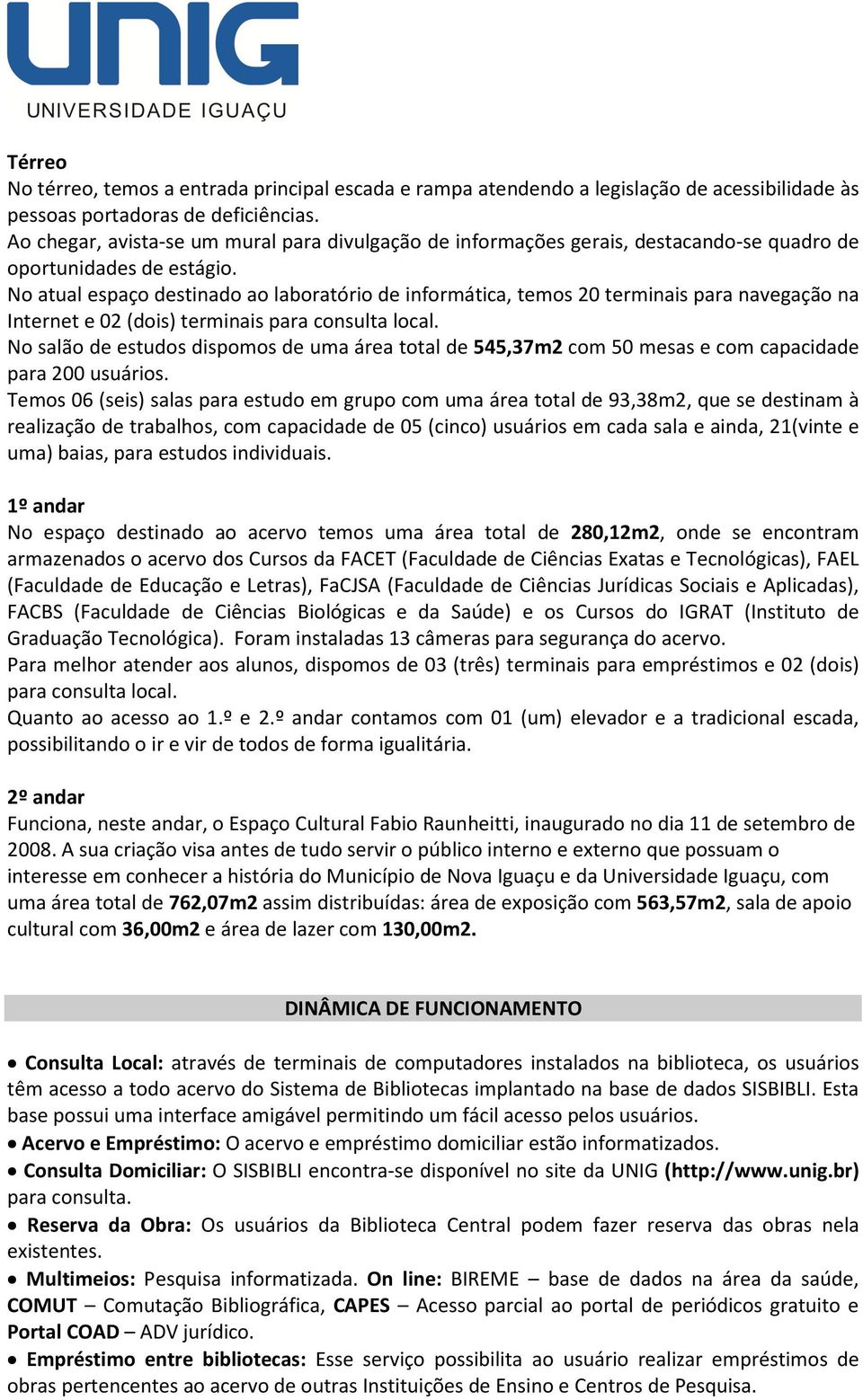 UNIG
UNIVERSIDADE IGUAÇU

Térreo
No térreo, temos a entrada principal escada e rampa atendendo a legislação de acessibilidade às pessoas portadoras de deficiências.
Ao chegar, avista-se um mural para divulgação de informações gerais, destacando-se quadro de oportunidades de estágio.
No atual espaço destinado ao laboratório de informática, temos 20 terminais para navegação na Internet e 02 (dois) terminais para consulta local.
No salão de estudos dispomos de uma área total de 545,37m2 com 50 mesas e com capacidade para 200 usuários.
Temos 06 (seis) salas para estudo em grupo com uma área total de 93,38m2, que se destinam à realização de trabalhos, com capacidade de 05 (cinco) usuários em cada sala e ainda, 21(vinte e uma) baias, para estudos individuais.

1º andar
No espaço destinado ao acervo temos uma área total de 280,12m2, onde se encontram armazenados o acervo dos Cursos da FACET (Faculdade de Ciências Exatas e Tecnológicas), FAEL (Faculdade de Educação e Letras), FaCJSA (Faculdade de Ciências Jurídicas Sociais e Aplicadas), FACBS (Faculdade de Ciências Biológicas e da Saúde) e os Cursos do IGRAT (Instituto de Graduação Tecnológica). Foram instaladas 13 câmeras para segurança do acervo.
Para melhor atender aos alunos, dispomos de 03 (três) terminais para empréstimos e 02 (dois) para consulta local.
Quanto ao acesso ao 1.º e 2.º andar contamos com 01 (um) elevador e a tradicional escada, possibilitando o ir e vir de todos de forma igualitária.

2º andar
Funciona, neste andar, o Espaço Cultural Fabio Raunheitti, inaugurado no dia 11 de setembro de 2008. A sua criação visa antes de tudo servir o público interno e externo que possuam o interesse em conhecer a história do Município de Nova Iguaçu e da Universidade Iguaçu, com uma área total de 762,07m2 assim distribuídas: área de exposição com 563,57m2, sala de apoio cultural com 36,00m2 e área de lazer com 130,00m2.

DINÂMICA DE FUNCIONAMENTO

• Consulta Local: através de terminais de computadores instalados na biblioteca, os usuários têm acesso a todo acervo do Sistema de Bibliotecas implantado na base de dados SISBIBLI. Esta base possui uma interface amigável permitindo um fácil acesso pelos usuários.
• Acervo e Empréstimo: O acervo e empréstimo domiciliar estão informatizados.
• Consulta Domiciliar: O SISBIBLI encontra-se disponível no site da UNIG (http://www.unig.br) para consulta.
• Reserva da Obra: Os usuários da Biblioteca Central podem fazer reserva das obras nela existentes.
• Multimeios: Pesquisa informatizada. On line: BIREME – base de dados na área da saúde, COMUT – Comutação Bibliográfica, CAPES – Acesso parcial ao portal de periódicos gratuito e Portal COAD – ADV jurídico.
• Empréstimo entre bibliotecas: Esse serviço possibilita ao usuário realizar empréstimos de obras pertencentes ao acervo de outras Instituições de Ensino e Centros de Pesquisa.